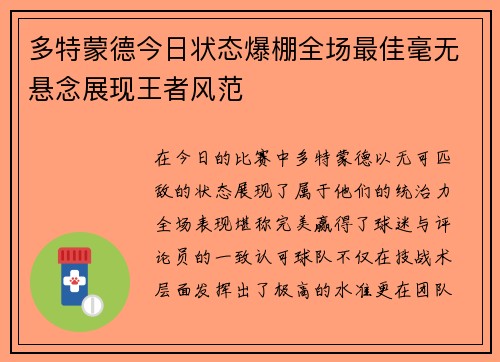 多特蒙德今日状态爆棚全场最佳毫无悬念展现王者风范

在今日的比赛中多特蒙德以无可匹敌的状态展现了属于他们的统治力全场表现堪称完美赢得了球迷与评论员的一致认可球队不仅在技战术层面发挥出了极高的水准更在团队